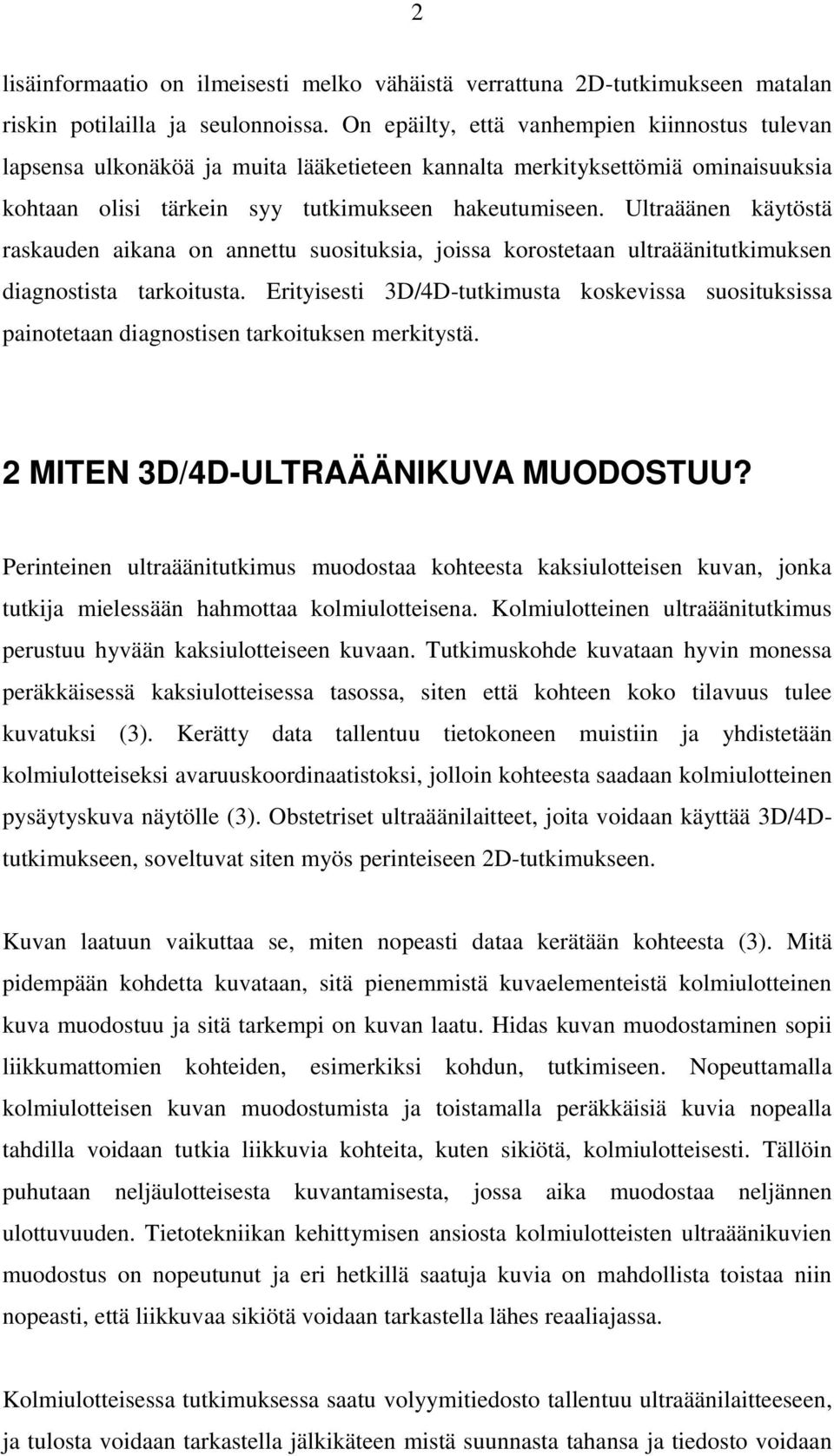 2

lisäinformaatio on ilmeisesti melko vähäistä verrattuna 2D-tutkimukseen matalan riskin potilailla ja seulonnoissa. On epäilty, että vanhempien kiinnostus tulevan lapsensa ulkonäköä ja muita lääketieteen kannalta merkityksettömiä ominaisuuksia kohtaan olisi tärkein syy tutkimukseen hakeutumiseen. Ultraäänen käytöstä raskauden aikana on annettu suosituksia, joissa korostetaan ultraäänitutkimuksen diagnostista tarkoitusta. Erityisesti 3D/4D-tutkimusta koskevissa suosituksissa painotetaan diagnostisen tarkoituksen merkitystä.

2 MITEN 3D/4D-ULTRAÄÄNIKUVA MUODOSTUU?

Perinteinen ultraäänitutkimus muodostaa kohteesta kaksiulotteisen kuvan, jonka tutkija mielessään hahmottaa kolmiulotteisena. Kolmiulotteinen ultraäänitutkimus perustuu hyvään kaksiulotteiseen kuvaan. Tutkimuskohde kuvataan hyvin monessa peräkkäisessä kaksiulotteisessa tasossa, siten että kohteen koko tilavuus tulee kuvatuksi (3). Kerätty data tallentuu tietokoneen muistiin ja yhdistetään kolmiulotteiseksi avaruuskoordinaatistoksi, jolloin kohteesta saadaan kolmiulotteinen pysäytyskuva näytölle (3). Obstetriset ultraäänilaitteet, joita voidaan käyttää 3D/4D-tutkimukseen, soveltuvat siten myös perinteiseen 2D-tutkimukseen.

Kuvan laatuun vaikuttaa se, miten nopeasti dataa kerätään kohteesta (3). Mitä pidempään kohdetta kuvataan, sitä pienemmistä kuvaelementeistä kolmiulotteinen kuva muodostuu ja sitä tarkempi on kuvan laatu. Hidas kuvan muodostaminen sopii liikkumattomien kohteiden, esimerkiksi kohdun, tutkimiseen. Nopeuttamalla kolmiulotteisen kuvan muodostumista ja toistamalla peräkkäisiä kuvia nopealla tahdilla voidaan tutkia liikkuvia kohteita, kuten sikiötä, kolmiulotteisesti. Tällöin puhutaan neljäulotteisesta kuvantamisesta, jossa aika muodostaa neljännen ulottuvuuden. Tietotekniikan kehittymisen ansiosta kolmiulotteisten ultraäänikuvien muodostus on nopeutunut ja eri hetkillä saatuja kuvia on mahdollista toistaa niin nopeasti, että liikkuvaa sikiötä voidaan tarkastella lähes reaaliajassa.

Kolmiulotteisessa tutkimuksessa saatu volyymitiedosto tallentuu ultraäänilaitteeseen, ja tulosta voidaan tarkastella jälkikäteen mistä suunnasta tahansa ja tiedosto voidaan